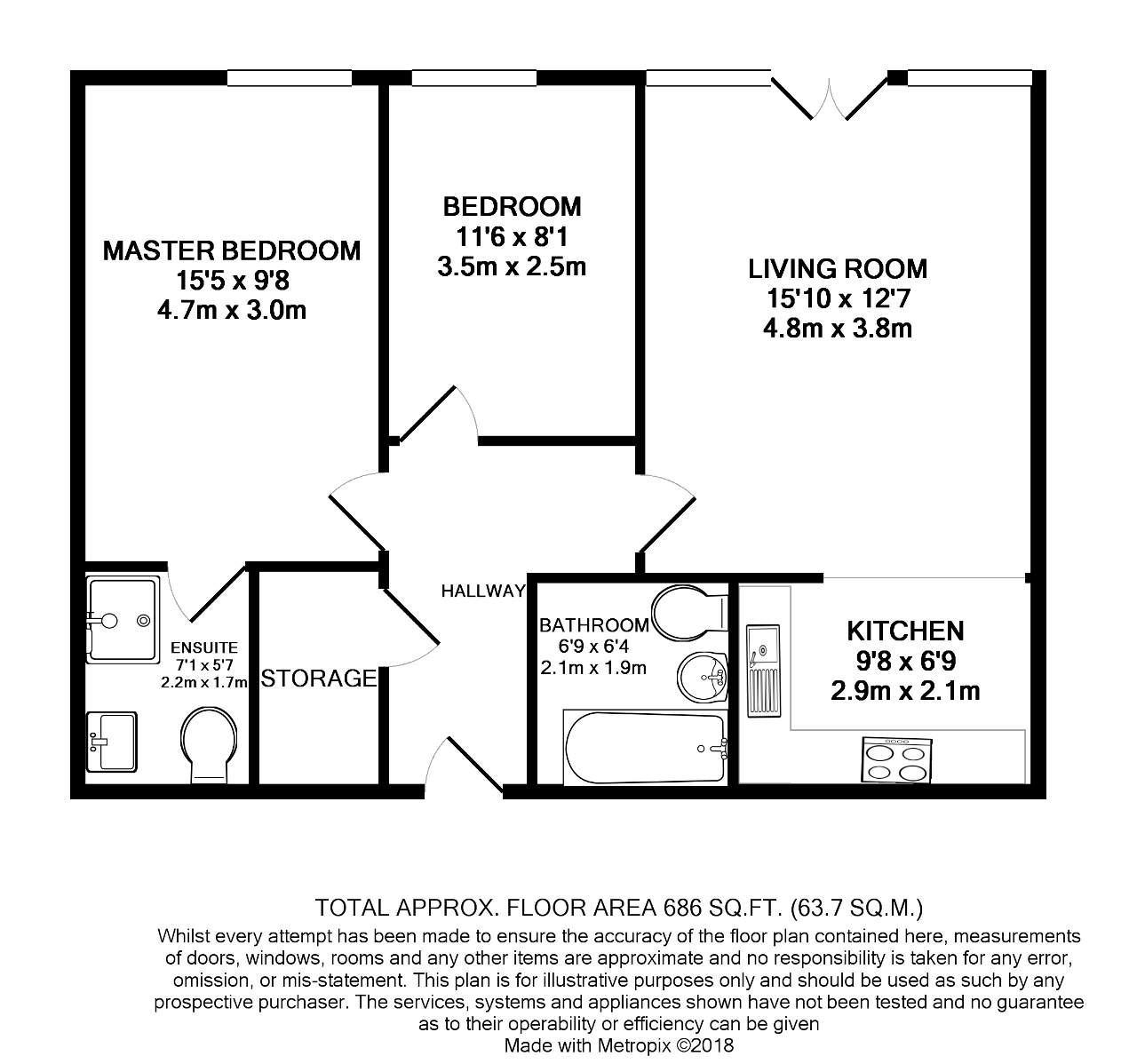 MASTER BEDROOM
15'5 x 9'8
4.7m x 3.0m

BEDROOM
11'6 x 8'1
3.5m x 2.5m

LIVING ROOM
15'10 x 12'7
4.8m x 3.8m

HALLWAY

ENSUITE
7'1 x 5'7
2.2m x 1.7m

STORAGE

BATHROOM
6'9 x 6'4
2.1m x 1.9m

KITCHEN
9'8 x 6'9
2.9m x 2.1m

TOTAL APPROX. FLOOR AREA 686 SQ.FT. (63.7 SQ.M.)
Whilst every attempt has been made to ensure the accuracy of the floor plan contained here, measurements of doors, windows, rooms and any other items are approximate and no responsibility is taken for any error, omission, or mis-statement. This plan is for illustrative purposes only and should be used as such by any prospective purchaser. The services, systems and appliances shown have not been tested and no guarantee as to their operability or efficiency can be given
Made with Metropix ©2018